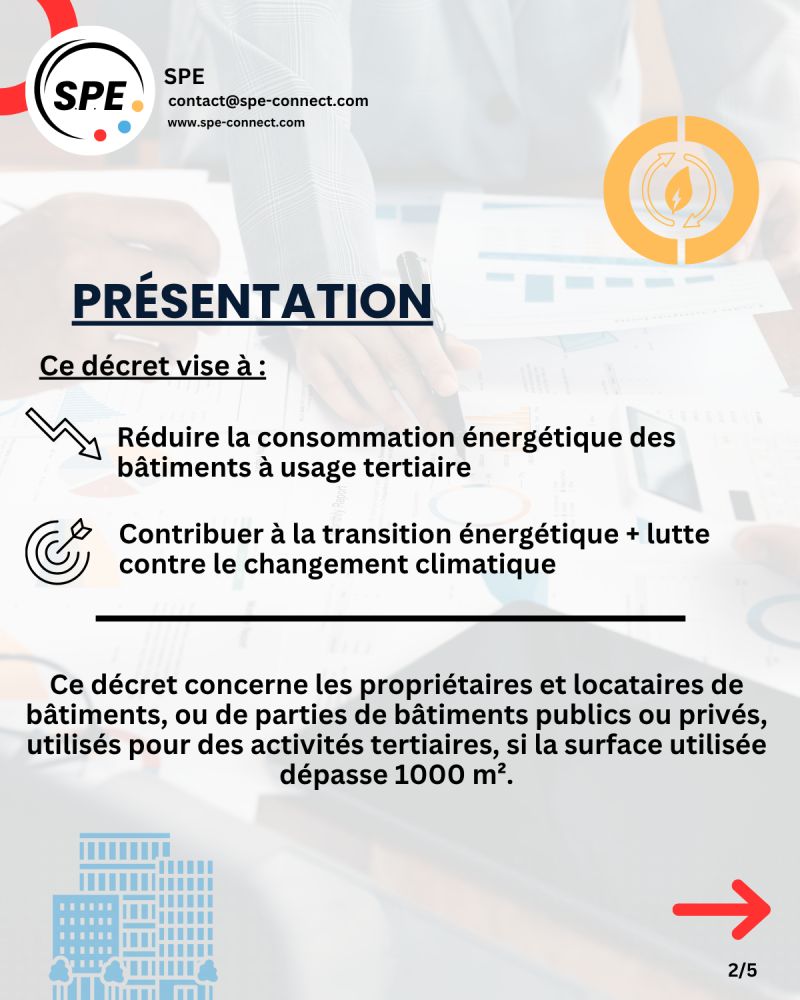 S.P.E.

SPE
contact@spe-connect.com
www.spe-connect.com

PRÉSENTATION

Ce décret vise à :

Réduire la consommation énergétique des bâtiments à usage tertiaire

Contribuer à la transition énergétique + lutte contre le changement climatique

Ce décret concerne les propriétaires et locataires de bâtiments, ou de parties de bâtiments publics ou privés, utilisés pour des activités tertiaires, si la surface utilisée dépasse 1000 m².

2/5